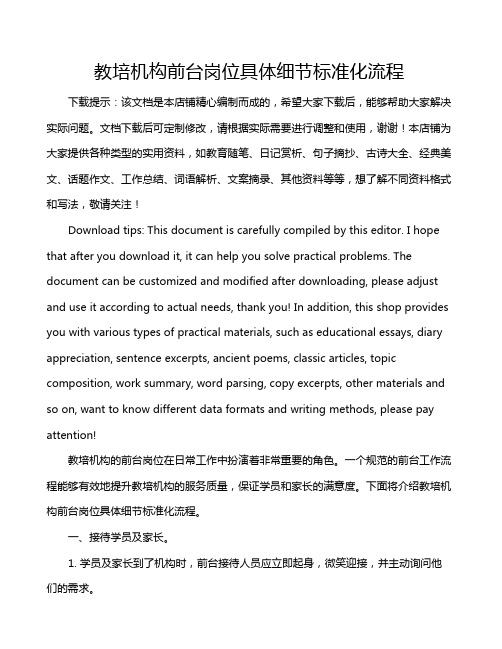 教培机构前台岗位具体细节标准化流程

下载提示：该文档是本店铺精心编制而成的，希望大家下载后，能够帮助大家解决实际问题。文档下载后可定制修改，请根据实际需要进行调整和使用，谢谢！本店铺为大家提供各种类型的实用资料，如教育随笔、日记赏析、句子摘抄、古诗大全、经典美文、话题作文、工作总结、词语解析、文案摘录、其他资料等等，想了解不同资料格式和写法，敬请关注！

Download tips: This document is carefully compiled by this editor. I hope that after you download it, it can help you solve practical problems. The document can be customized and modified after downloading, please adjust and use it according to actual needs, thank you! In addition, this shop provides you with various types of practical materials, such as educational essays, diary appreciation, sentence excerpts, ancient poems, classic articles, topic composition, work summary, word parsing, copy excerpts, other materials and so on, want to know different data formats and writing methods, please pay attention!

教培机构的前台岗位在日常工作中扮演着非常重要的角色。一个规范的前台工作流程能够有效地提升教培机构的服务质量，保证学员和家长的满意度。下面将介绍教培机构前台岗位具体细节标准化流程。

一、接待学员及家长。

1. 学员及家长到了机构时，前台接待人员应立即起身，微笑迎接，并主动询问他们的需求。